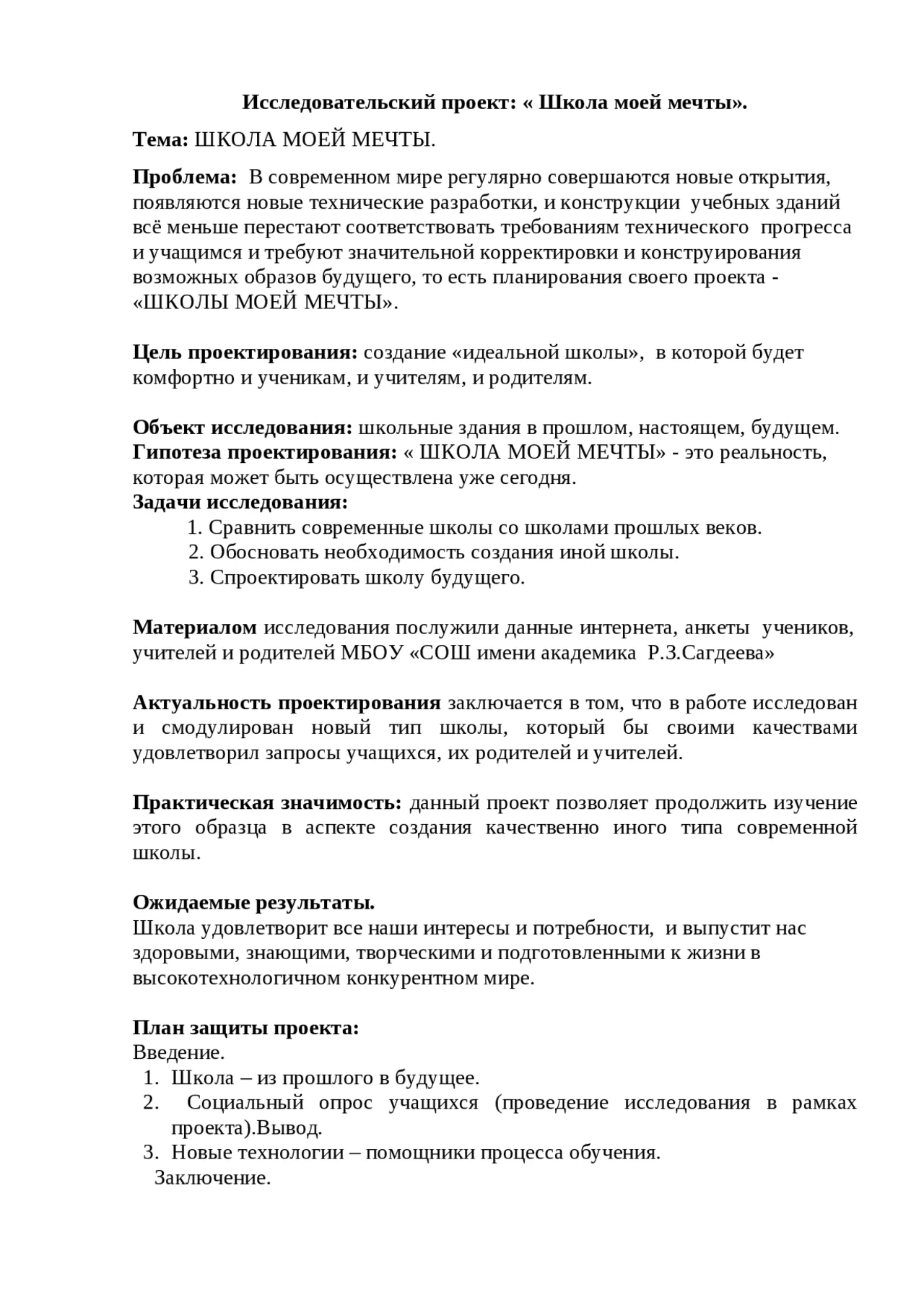 Исследовательский проект: « Школа моей мечты».

Тема: ШКОЛА МОЕЙ МЕЧТЫ.

Проблема: В современном мире регулярно совершаются новые открытия, появляются новые технические разработки, и конструкции учебных зданий всё меньше перестают соответствовать требованиям технического прогресса и учащимся и требуют значительной корректировки и конструирования возможных образов будущего, то есть планирования своего проекта - «ШКОЛЫ МОЕЙ МЕЧТЫ».

Цель проектирования: создание «идеальной школы», в которой будет комфортно и ученикам, и учителям, и родителям.

Объект исследования: школьные здания в прошлом, настоящем, будущем.
Гипотеза проектирования: « ШКОЛА МОЕЙ МЕЧТЫ» - это реальность, которая может быть осуществлена уже сегодня.
Задачи исследования:
1. Сравнить современные школы со школами прошлых веков.
2. Обосновать необходимость создания иной школы.
3. Спроектировать школу будущего.

Материалом исследования послужили данные интернета, анкеты учеников, учителей и родителей МБОУ «СОШ имени академика Р.З.Сагдеева»

Актуальность проектирования заключается в том, что в работе исследован и смодулирован новый тип школы, который бы своими качествами удовлетворил запросы учащихся, их родителей и учителей.

Практическая значимость: данный проект позволяет продолжить изучение этого образца в аспекте создания качественно иного типа современной школы.

Ожидаемые результаты.
Школа удовлетворит все наши интересы и потребности, и выпустит нас здоровыми, знающими, творческими и подготовленными к жизни в высокотехнологичном конкурентном мире.

План защиты проекта:
Введение.
1. Школа – из прошлого в будущее.
2. Социальный опрос учащихся (проведение исследования в рамках проекта).Вывод.
3. Новые технологии – помощники процесса обучения.
Заключение.